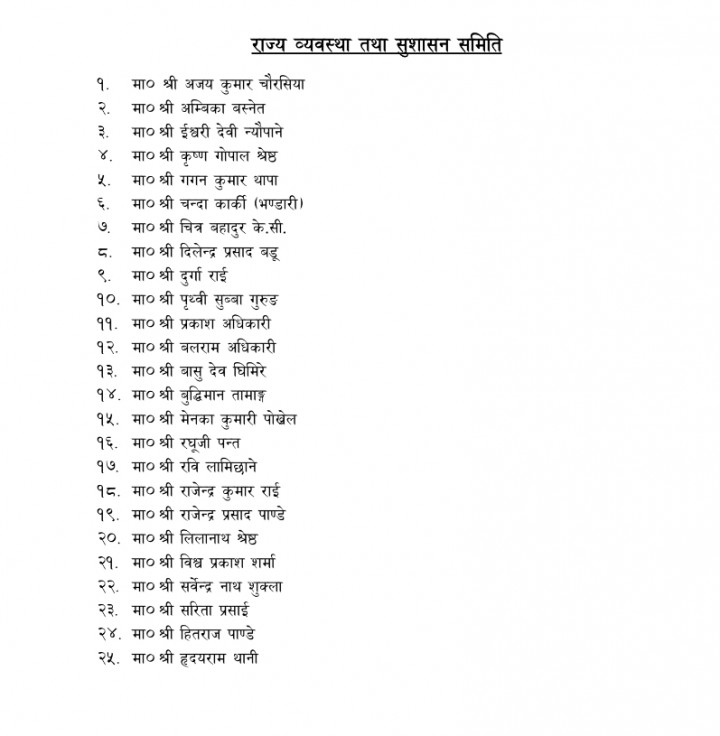 राज्य व्यवस्था तथा सुशासन समिति

१. मा० श्री अजय कुमार चौरसिया
२. मा० श्री अम्बिका बस्नेत
३. मा० श्री ईश्वरी देवी न्यौपाने
४. मा० श्री कृष्ण गोपाल श्रेष्ठ
५. मा० श्री गगन कुमार थापा
६. मा० श्री चन्दा कार्की (भण्डारी)
७. मा० श्री चित्र बहादुर के.सी.
८. मा० श्री दिलेन्द्र प्रसाद बडू
९. मा० श्री दुर्गा राई
१०. मा० श्री पृथ्वी सुब्बा गुरुङ
११. मा० श्री प्रकाश अधिकारी
१२. मा० श्री बलराम अधिकारी
१३. मा० श्री बासु देव घिमिरे
१४. मा० श्री बुद्धिमान तामाङ्ग
१५. मा० श्री मेनका कुमारी पोखेल
१६. मा० श्री रघूजी पन्त
१७. मा० श्री रवि लामिछाने
१८. मा० श्री राजेन्द्र कुमार राई
१९. मा० श्री राजेन्द्र प्रसाद पाण्डे
२०. मा० श्री लिलानाथ श्रेष्ठ
२१. मा० श्री विश्व प्रकाश शर्मा
२२. मा० श्री सर्वेन्द्र नाथ शुक्ला
२३. मा० श्री सरिता प्रसाई
२४. मा० श्री हितराज पाण्डे
२५. मा० श्री हृदयराम थानी